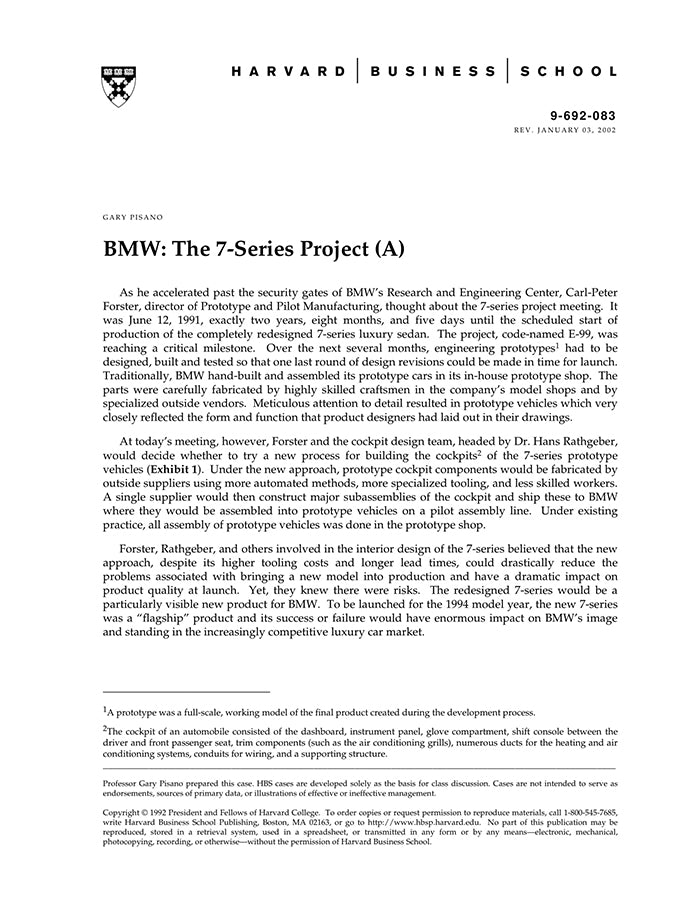 HARVARD | BUSINESS | SCHOOL

9-692-083
REV. JANUARY 03, 2002

GARY PISANO

BMW: The 7-Series Project (A)

As he accelerated past the security gates of BMW's Research and Engineering Center, Carl-Peter Forster, director of Prototype and Pilot Manufacturing, thought about the 7-series project meeting. It was June 12, 1991, exactly two years, eight months, and five days until the scheduled start of production of the completely redesigned 7-series luxury sedan. The project, code-named E-99, was reaching a critical milestone. Over the next several months, engineering prototypes$^1$ had to be designed, built and tested so that one last round of design revisions could be made in time for launch. Traditionally, BMW hand-built and assembled its prototype cars in its in-house prototype shop. The parts were carefully fabricated by highly skilled craftsmen in the company's model shops and by specialized outside vendors. Meticulous attention to detail resulted in prototype vehicles which very closely reflected the form and function that product designers had laid out in their drawings.

At today's meeting, however, Forster and the cockpit design team, headed by Dr. Hans Rathgeber, would decide whether to try a new process for building the cockpits$^2$ of the 7-series prototype vehicles (Exhibit 1). Under the new approach, prototype cockpit components would be fabricated by outside suppliers using more automated methods, more specialized tooling, and less skilled workers. A single supplier would then construct major subassemblies of the cockpit and ship these to BMW where they would be assembled into prototype vehicles on a pilot assembly line. Under existing practice, all assembly of prototype vehicles was done in the prototype shop.

Forster, Rathgeber, and others involved in the interior design of the 7-series believed that the new approach, despite its higher tooling costs and longer lead times, could drastically reduce the problems associated with bringing a new model into production and have a dramatic impact on product quality at launch. Yet, they knew there were risks. The redesigned 7-series would be a particularly visible new product for BMW. To be launched for the 1994 model year, the new 7-series was a "flagship" product and its success or failure would have enormous impact on BMW's image and standing in the increasingly competitive luxury car market.

$^1$A prototype was a full-scale, working model of the final product created during the development process.

$^2$The cockpit of an automobile consisted of the dashboard, instrument panel, glove compartment, shift console between the driver and front passenger seat, trim components (such as the air conditioning grills), numerous ducts for the heating and air conditioning systems, conduits for wiring, and a supporting structure.

Professor Gary Pisano prepared this case. HBS cases are developed solely as the basis for class discussion. Cases are not intended to serve as endorsements, sources of primary data, or illustrations of effective or ineffective management.

Copyright © 1992 President and Fellows of Harvard College. To order copies or request permission to reproduce materials, call 1-800-545-7685, write Harvard Business School Publishing, Boston, MA 02163, or go to http://www.hbsp.harvard.edu. No part of this publication may be reproduced, stored in a retrieval system, used in a spreadsheet, or transmitted in any form or by any means—electronic, mechanical, photocopying, recording, or otherwise—without the permission of Harvard Business School.